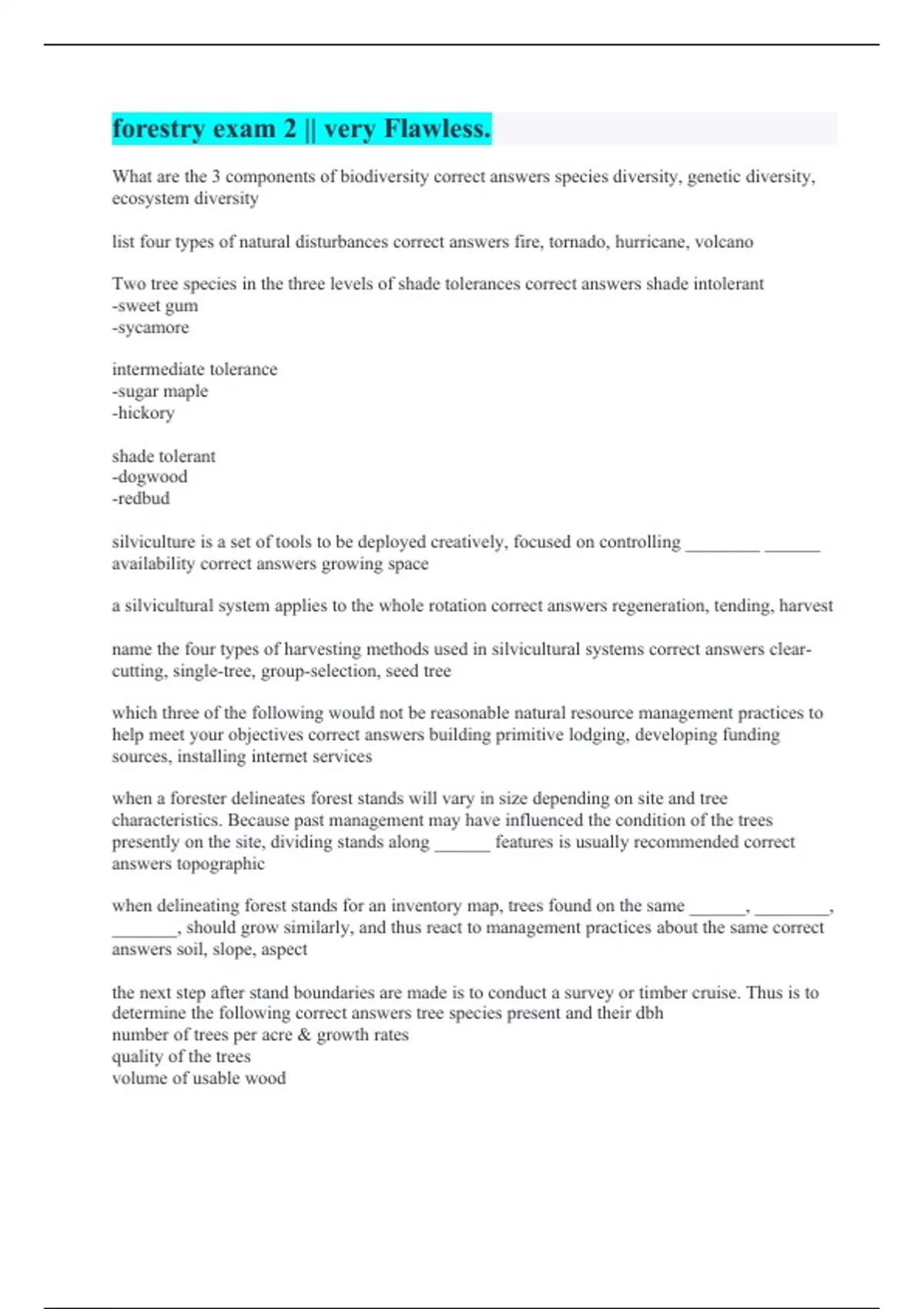 forestry exam 2 || very Flawless.

What are the 3 components of biodiversity correct answers species diversity, genetic diversity, ecosystem diversity

list four types of natural disturbances correct answers fire, tornado, hurricane, volcano

Two tree species in the three levels of shade tolerances correct answers shade intolerant
-sweet gum
-sycamore

intermediate tolerance
-sugar maple
-hickory

shade tolerant
-dogwood
-redbud

silviculture is a set of tools to be deployed creatively, focused on controlling ________ ______ availability correct answers growing space

a silvicultural system applies to the whole rotation correct answers regeneration, tending, harvest

name the four types of harvesting methods used in silvicultural systems correct answers clear-cutting, single-tree, group-selection, seed tree

which three of the following would not be reasonable natural resource management practices to help meet your objectives correct answers building primitive lodging, developing funding sources, installing internet services

when a forester delineates forest stands will vary in size depending on site and tree characteristics. Because past management may have influenced the condition of the trees presently on the site, dividing stands along ______ features is usually recommended correct answers topographic

when delineating forest stands for an inventory map, trees found on the same ______, ________, _______, should grow similarly, and thus react to management practices about the same correct answers soil, slope, aspect

the next step after stand boundaries are made is to conduct a survey or timber cruise. Thus is to determine the following correct answers tree species present and their dbh
number of trees per acre & growth rates
quality of the trees
volume of usable wood